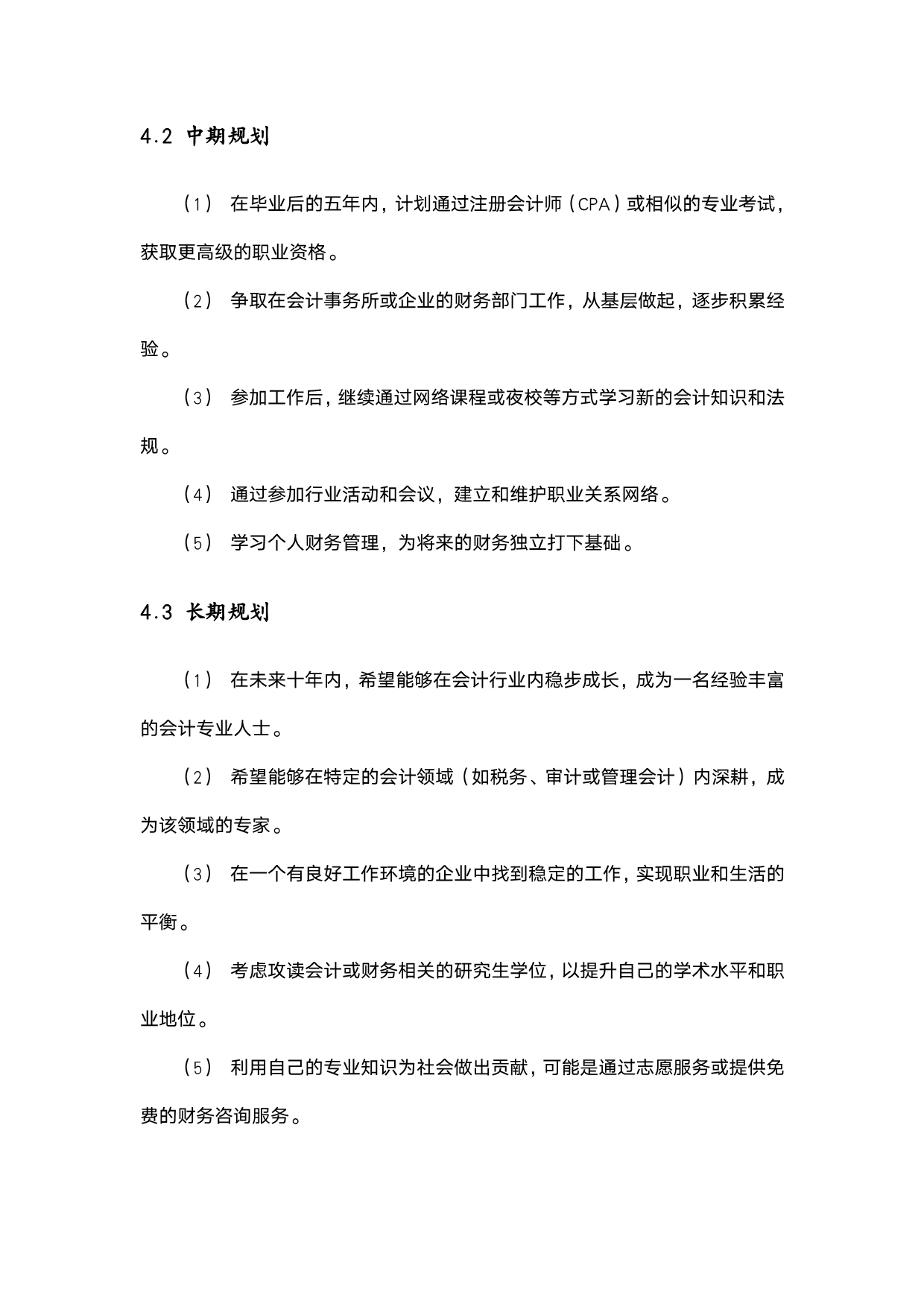 4.2 中期规划

（1） 在毕业后的五年内，计划通过注册会计师（CPA）或相似的专业考试，获取更高级的职业资格。

（2） 争取在会计事务所或企业的财务部门工作，从基层做起，逐步积累经验。

（3） 参加工作后，继续通过网络课程或夜校等方式学习新的会计知识和法规。

（4） 通过参加行业活动和会议，建立和维护职业关系网络。

（5） 学习个人财务管理，为将来的财务独立打下基础。

4.3 长期规划

（1） 在未来十年内，希望能够在会计行业内稳步成长，成为一名经验丰富的会计专业人士。

（2） 希望能够在特定的会计领域（如税务、审计或管理会计）内深耕，成为该领域的专家。

（3） 在一个有良好工作环境的企业中找到稳定的工作，实现职业和生活的平衡。

（4） 考虑攻读会计或财务相关的研究生学位，以提升自己的学术水平和职业地位。

（5） 利用自己的专业知识为社会做出贡献，可能是通过志愿服务或提供免费的财务咨询服务。